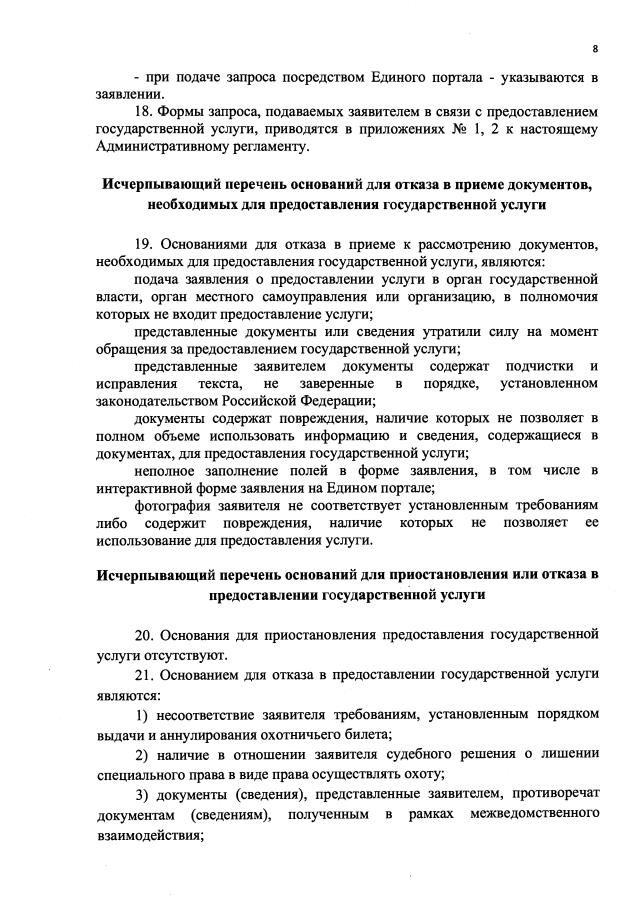 8

- при подаче запроса посредством Единого портала - указываются в заявлении.

18. Формы запроса, подаваемых заявителем в связи с предоставлением государственной услуги, приводятся в приложениях № 1, 2 к настоящему Административному регламенту.

Исчерпывающий перечень оснований для отказа в приеме документов, необходимых для предоставления государственной услуги

19. Основаниями для отказа в приеме к рассмотрению документов, необходимых для предоставления государственной услуги, являются:

подача заявления о предоставлении услуги в орган государственной власти, орган местного самоуправления или организацию, в полномочия которых не входит предоставление услуги;

представленные документы или сведения утратили силу на момент обращения за предоставлением государственной услуги;

представленные заявителем документы содержат подчистки и исправления текста, не заверенные в порядке, установленном законодательством Российской Федерации;

документы содержат повреждения, наличие которых не позволяет в полном объеме использовать информацию и сведения, содержащиеся в документах, для предоставления государственной услуги;

неполное заполнение полей в форме заявления, в том числе в интерактивной форме заявления на Едином портале;

фотография заявителя не соответствует установленным требованиям либо содержит повреждения, наличие которых не позволяет ее использование для предоставления услуги.

Исчерпывающий перечень оснований для приостановления или отказа в предоставлении государственной услуги

20. Основания для приостановления предоставления государственной услуги отсутствуют.

21. Основанием для отказа в предоставлении государственной услуги являются:

1) несоответствие заявителя требованиям, установленным порядком выдачи и аннулирования охотничьего билета;

2) наличие в отношении заявителя судебного решения о лишении специального права в виде права осуществлять охоту;

3) документы (сведения), представленные заявителем, противоречат документам (сведениям), полученным в рамках межведомственного взаимодействия;